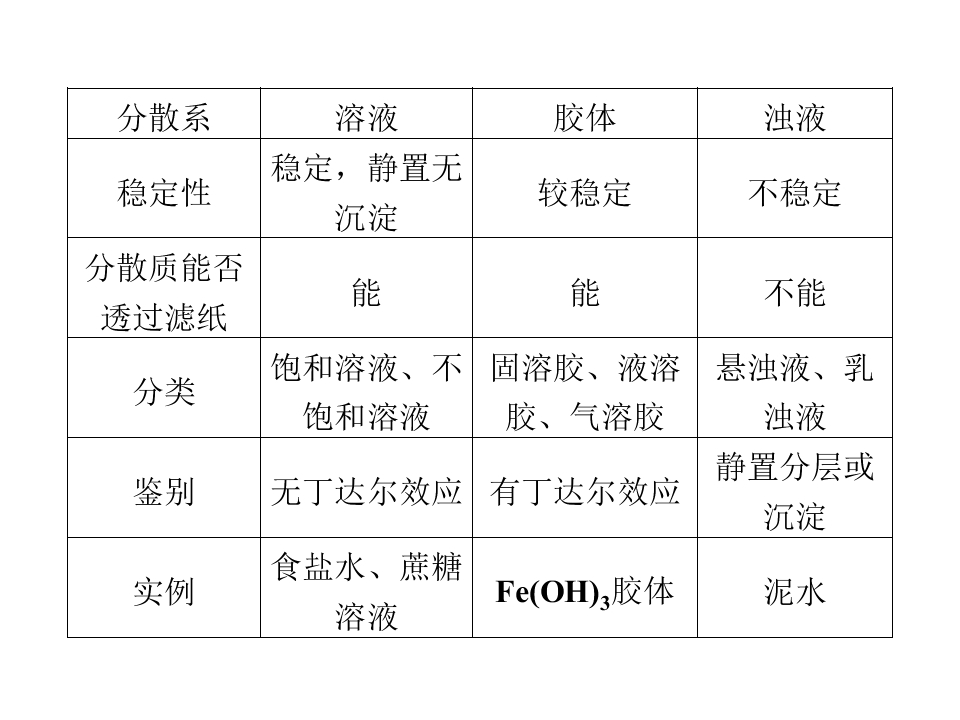 | 分散系 | 溶液 | 胶体 | 浊液 |
|---|---|---|---|
| 稳定性 | 稳定，静置无沉淀 | 较稳定 | 不稳定 |
| 分散质能否透过滤纸 | 能 | 能 | 不能 |
| 分类 | 饱和溶液、不饱和溶液 | 固溶胶、液溶胶、气溶胶 | 悬浊液、乳浊液 |
| 鉴别 | 无丁达尔效应 | 有丁达尔效应 | 静置分层或沉淀 |
| 实例 | 食盐水、蔗糖溶液 | $Fe(OH)_3$胶体 | 泥水 |